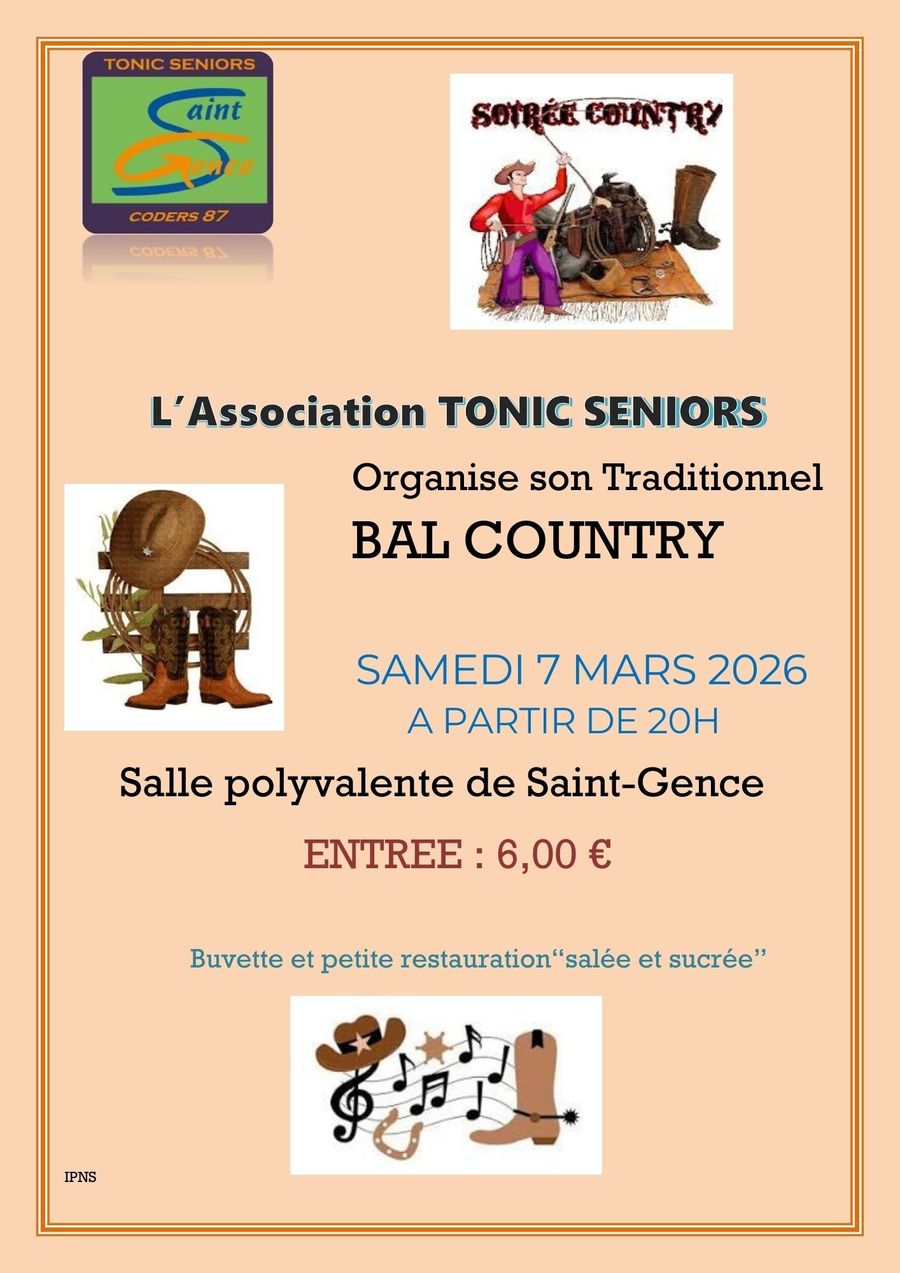 TONIC SENIORS
Saint Gence
CODERS 87

SOIRÉE COUNTRY

L'Association TONIC SENIORS

Organise son Traditionnel
BAL COUNTRY

SAMEDI 7 MARS 2026
A PARTIR DE 20H

Salle polyvalente de Saint-Gence

ENTREE : 6,00 €

Buvette et petite restauration“salée et sucrée”

IPNS